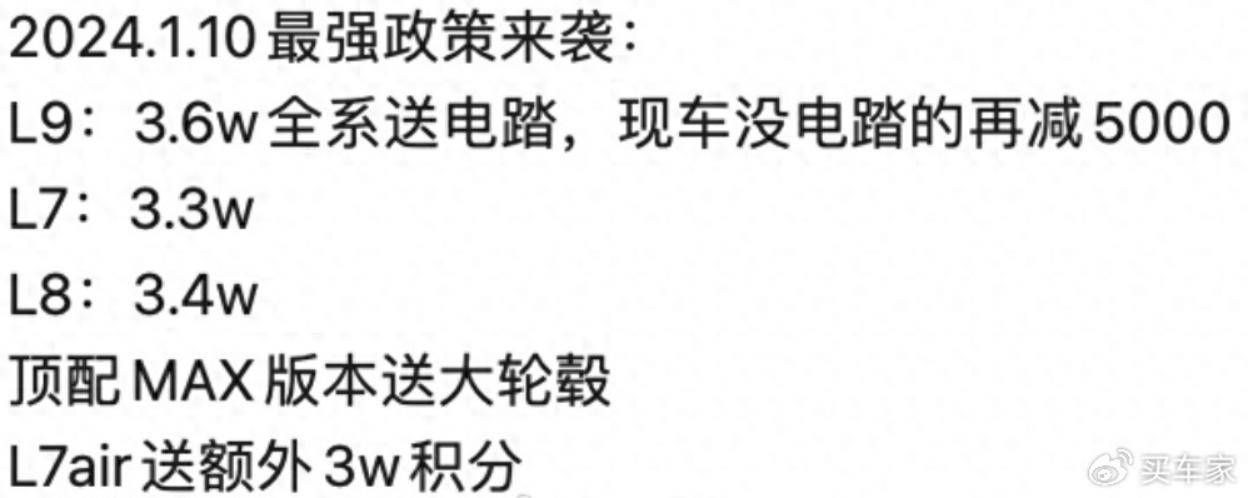 2024.1.10 最强政策来袭：
L9：3.6w全系送电踏，现车没电踏的再减5000
L7：3.3w
L8：3.4w
顶配MAX版本送大轮毂
L7air送额外3w积分

买车家